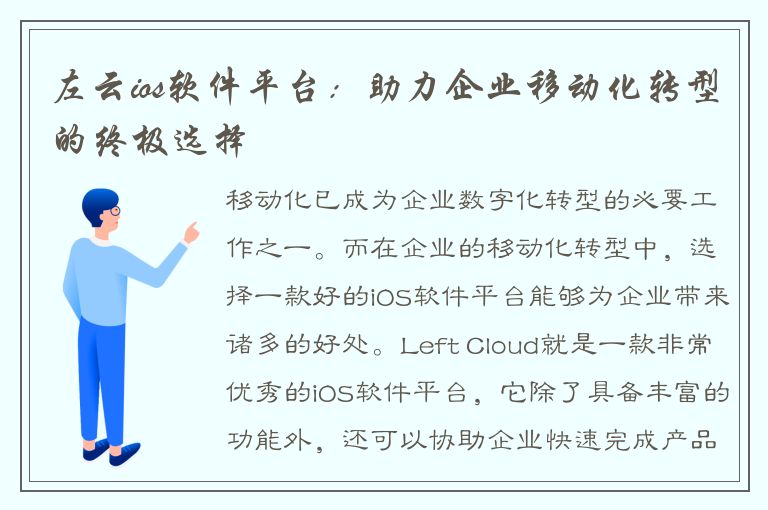 左云ios软件平台：助力企业移动化转型的终极选择

移动化已成为企业数字化转型的必要工作之一。而在企业的移动化转型中，选择一款好的iOS软件平台能够为企业带来诸多的好处。Left Cloud就是一款非常优秀的iOS软件平台，它除了具备丰富的功能外，还可以协助企业快速完成产品